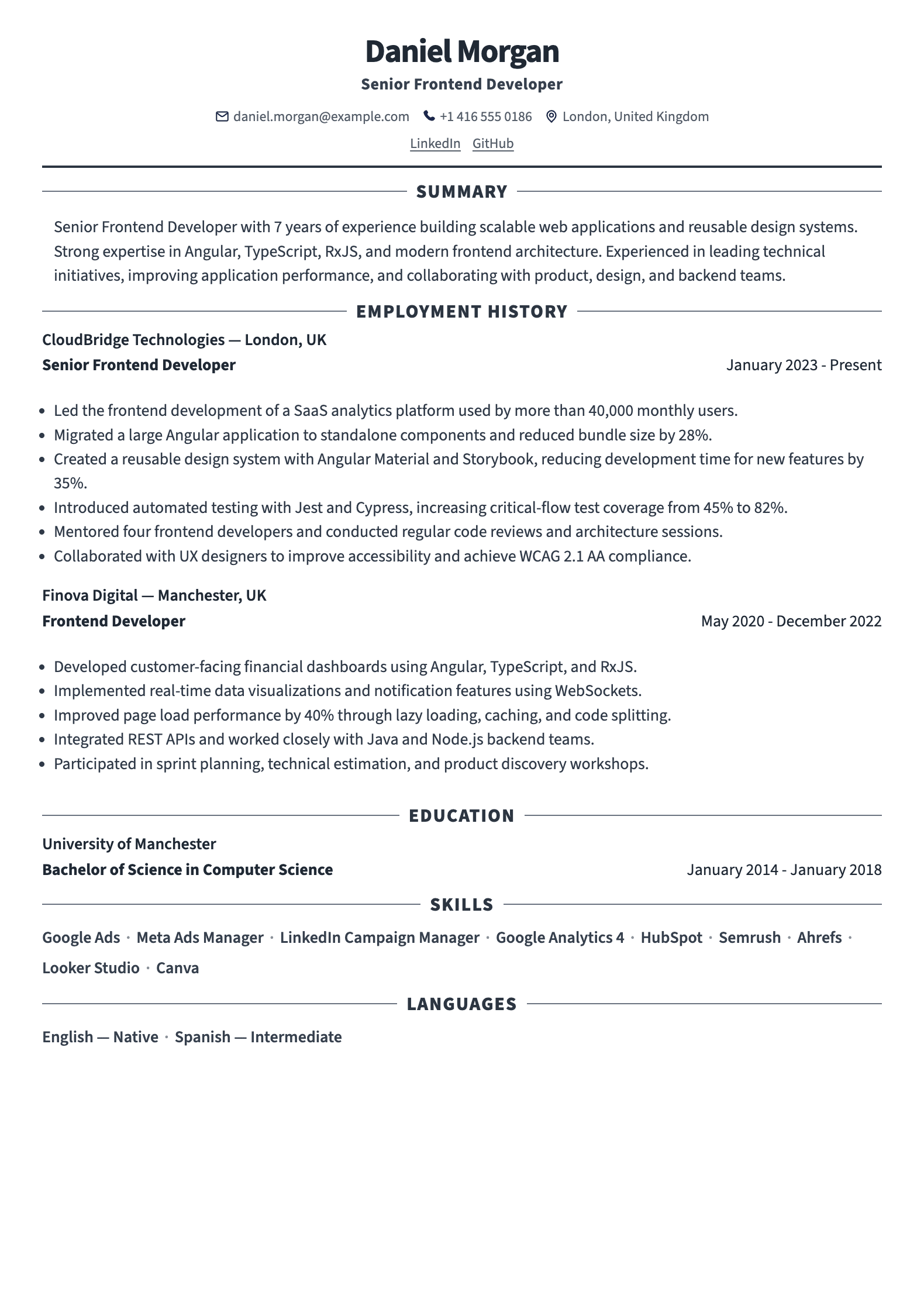 Daniel Morgan

Senior Frontend Developer

daniel.morgan@example.com +1 416 555 0186 London, United Kingdom

LinkedIn GitHub

SUMMARY

Senior Frontend Developer with 7 years of experience building scalable web applications and reusable design systems. Strong expertise in Angular, TypeScript, RxJS, and modern frontend architecture. Experienced in leading technical initiatives, improving application performance, and collaborating with product, design, and backend teams.

EMPLOYMENT HISTORY

CloudBridge Technologies — London, UK

Senior Frontend Developer

January 2023 - Present

• Led the frontend development of a SaaS analytics platform used by more than 40,000 monthly users.
• Migrated a large Angular application to standalone components and reduced bundle size by 28%.
• Created a reusable design system with Angular Material and Storybook, reducing development time for new features by 35%.
• Introduced automated testing with Jest and Cypress, increasing critical-flow test coverage from 45% to 82%.
• Mentored four frontend developers and conducted regular code reviews and architecture sessions.
• Collaborated with UX designers to improve accessibility and achieve WCAG 2.1 AA compliance.

Finova Digital — Manchester, UK

Frontend Developer

May 2020 - December 2022

• Developed customer-facing financial dashboards using Angular, TypeScript, and RxJS.
• Implemented real-time data visualizations and notification features using WebSockets.
• Improved page load performance by 40% through lazy loading, caching, and code splitting.
• Integrated REST APIs and worked closely with Java and Node.js backend teams.
• Participated in sprint planning, technical estimation, and product discovery workshops.

EDUCATION

University of Manchester

Bachelor of Science in Computer Science

January 2014 - January 2018

SKILLS

Google Ads · Meta Ads Manager · LinkedIn Campaign Manager · Google Analytics 4 · HubSpot · Semrush · Ahrefs · Looker Studio · Canva

LANGUAGES

English — Native · Spanish — Intermediate